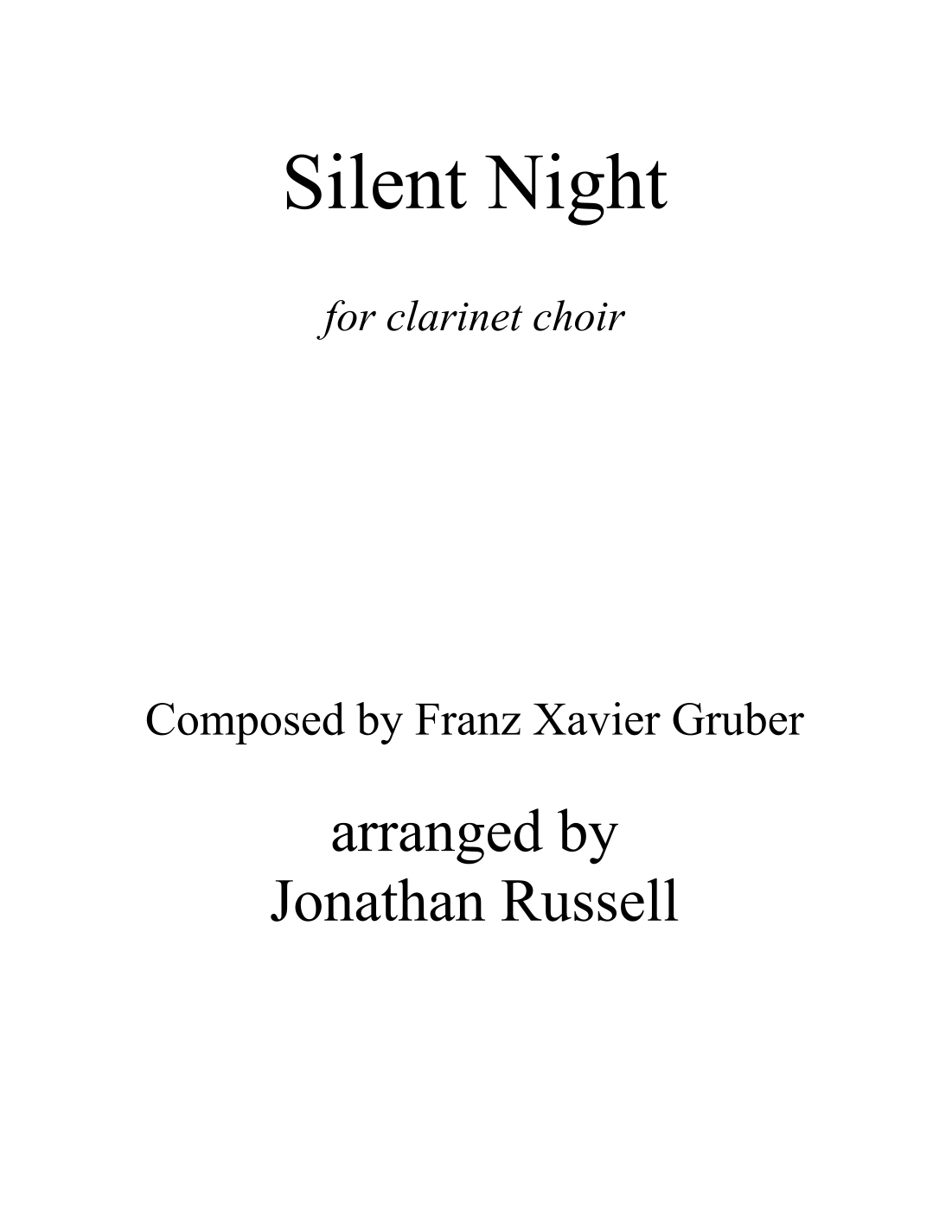 Silent Night

for clarinet choir

Composed by Franz Xavier Gruber

arranged by
Jonathan Russell